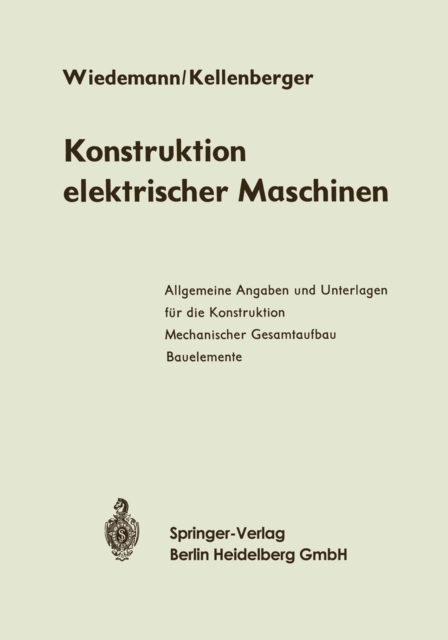 Wiedemann/Kellenberger

Konstruktion elektrischer Maschinen

Allgemeine Angaben und Unterlagen für die Konstruktion
Mechanischer Gesamtaufbau
Bauelemente

Springer-Verlag
Berlin Heidelberg GmbH